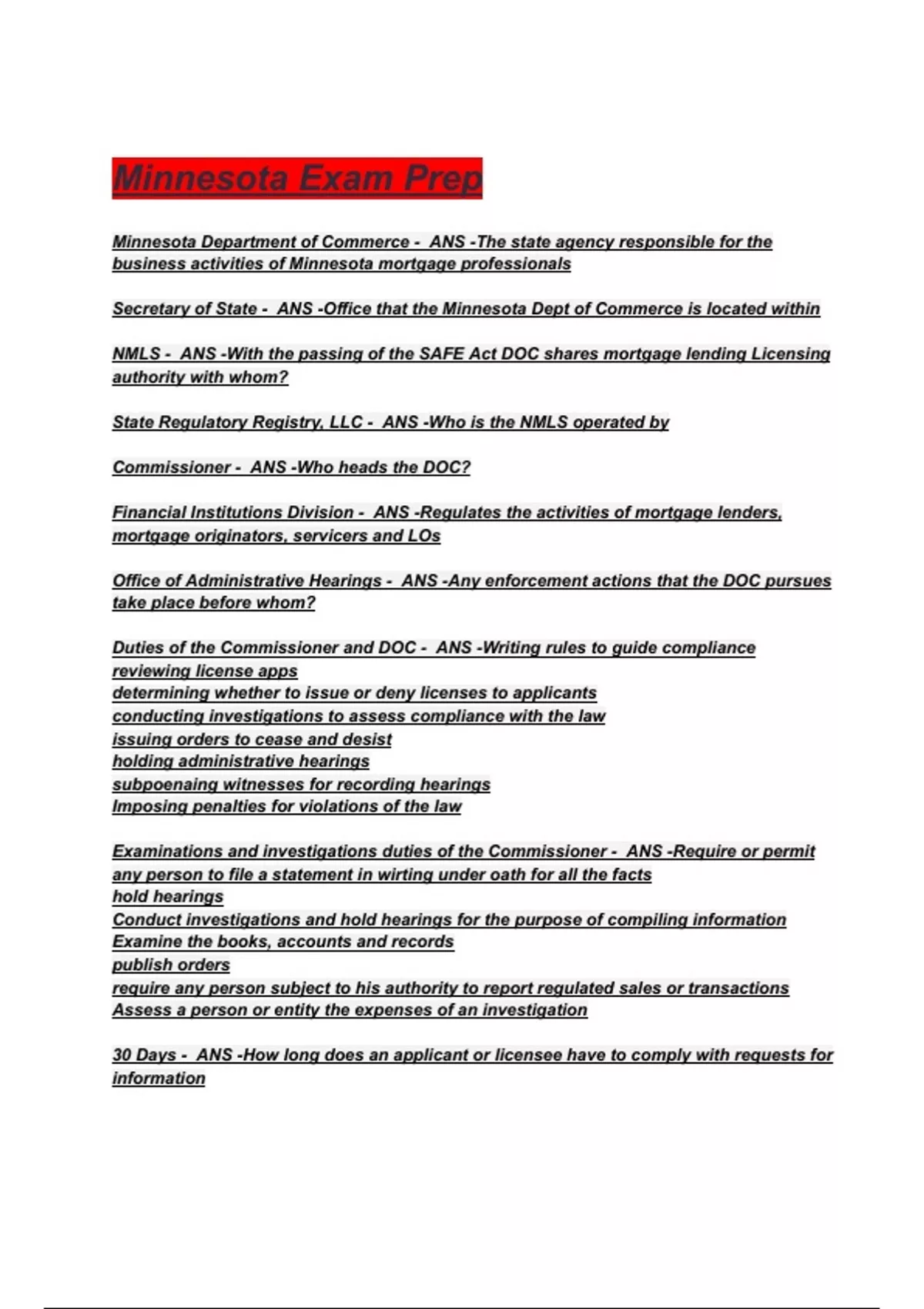 Minnesota Exam Prep

Minnesota Department of Commerce - ANS -The state agency responsible for the business activities of Minnesota mortgage professionals

Secretary of State - ANS -Office that the Minnesota Dept of Commerce is located within

NMLS - ANS -With the passing of the SAFE Act DOC shares mortgage lending Licensing authority with whom?

State Regulatory Registry, LLC - ANS -Who is the NMLS operated by

Commissioner - ANS -Who heads the DOC?

Financial Institutions Division - ANS -Regulates the activities of mortgage lenders, mortgage originators, servicers and LOs

Office of Administrative Hearings - ANS -Any enforcement actions that the DOC pursues take place before whom?

Duties of the Commissioner and DOC - ANS -Writing rules to guide compliance
reviewing license apps
determining whether to issue or deny licenses to applicants
conducting investigations to assess compliance with the law
issuing orders to cease and desist
holding administrative hearings
subpoenaing witnesses for recording hearings
Imposing penalties for violations of the law

Examinations and investigations duties of the Commissioner - ANS -Require or permit any person to file a statement in wirting under oath for all the facts
hold hearings
Conduct investigations and hold hearings for the purpose of compiling information
Examine the books, accounts and records
publish orders
require any person subject to his authority to report regulated sales or transactions
Assess a person or entity the expenses of an investigation

30 Days - ANS -How long does an applicant or licensee have to comply with requests for information